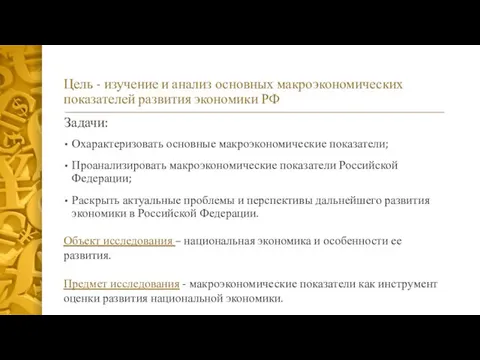 Цель - изучение и анализ основных макроэкономических показателей развития экономики РФ

Задачи:

• Охарактеризовать основные макроэкономические показатели;

• Проанализировать макроэкономические показатели Российской Федерации;

• Раскрыть актуальные проблемы и перспективы дальнейшего развития экономики в Российской Федерации.

Объект исследования – национальная экономика и особенности ее развития.

Предмет исследования - макроэкономические показатели как инструмент оценки развития национальной экономики.